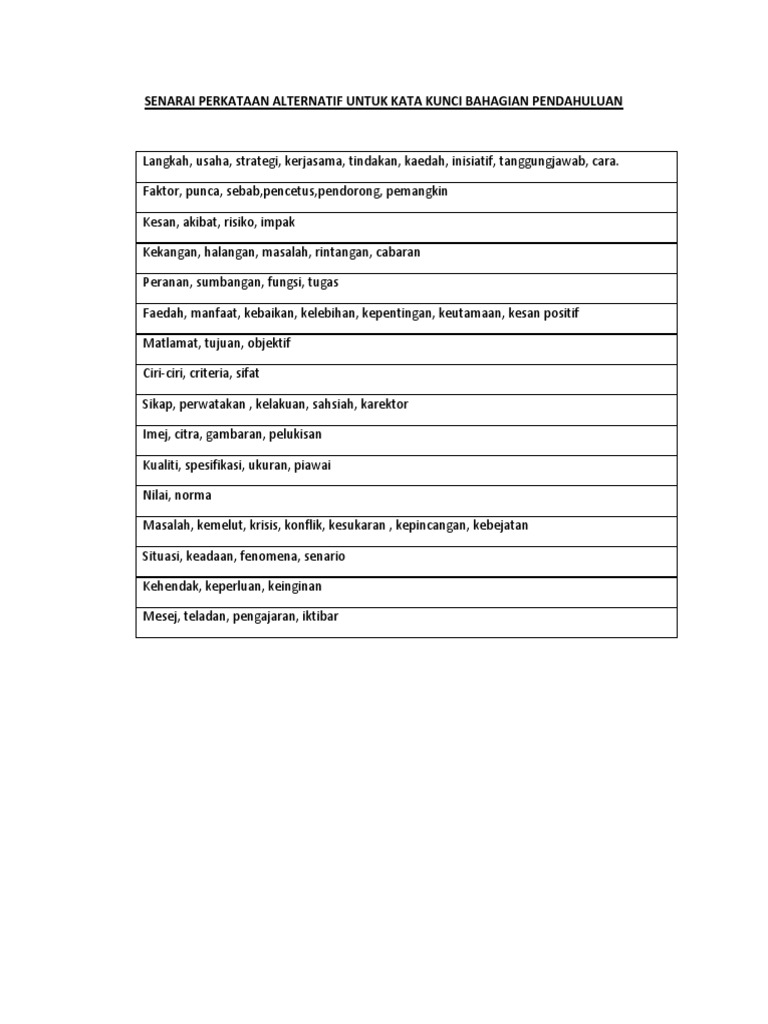 SENARAI PERKATAAN ALTERNATIF UNTUK KATA KUNCI BAHAGIAN PENDAHULUAN

| Langkah, usaha, strategi, kerjasama, tindakan, kaedah, inisiatif, tanggungjawab, cara. |
|---|
| Faktor, punca, sebab,pencetus,pendorong, pemangkin |
| Kesan, akibat, risiko, impak |
| Kekangan, halangan, masalah, rintangan, cabaran |
| Peranan, sumbangan, fungsi, tugas |
| Faedah, manfaat, kebaikan, kelebihan, kepentingan, keutamaan, kesan positif |
| Matlamat, tujuan, objektif |
| Ciri-ciri, criteria, sifat |
| Sikap, perwatakan , kelakuan, sahsiah, karektor |
| Imej, citra, gambaran, pelukisan |
| Kualiti, spesifikasi, ukuran, piawai |
| Nilai, norma |
| Masalah, kemelut, krisis, konflik, kesukaran , kepincangan, kebejatan |
| Situasi, keadaan, fenomena, senario |
| Kehendak, keperluan, keinginan |
| Mesej, teladan, pengajaran, iktibar |